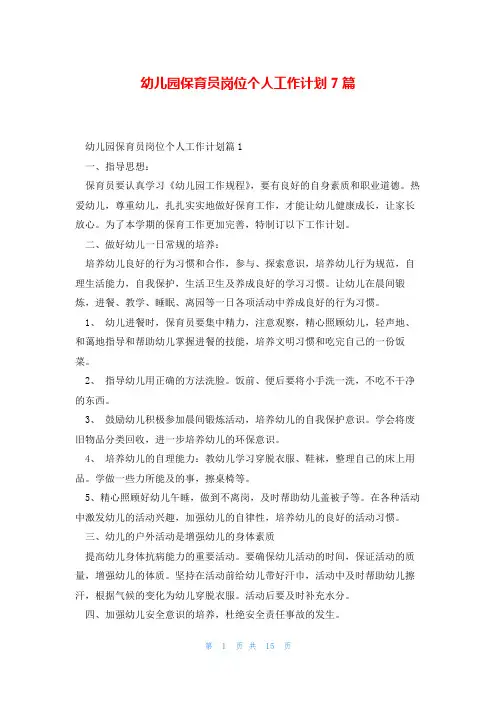 幼儿园保育员岗位个人工作计划 7 篇

幼儿园保育员岗位个人工作计划篇 1

一、指导思想：

保育员要认真学习《幼儿园工作规程》，要有良好的自身素质和职业道德。热爱幼儿，尊重幼儿，扎扎实实地做好保育工作，才能让幼儿健康成长，让家长放心。为了本学期的保育工作更加完善，特制订以下工作计划。

二、做好幼儿一日常规的培养：

培养幼儿良好的行为习惯和合作，参与、探索意识，培养幼儿行为规范，自理生活能力，自我保护，生活卫生及养成良好的学习习惯。让幼儿在晨间锻炼，进餐、教学、睡眠、离园等一日各项活动中养成良好的行为习惯。

1、 幼儿进餐时，保育员要集中精力，注意观察，精心照顾幼儿，轻声地、和蔼地指导和帮助幼儿掌握进餐的技能，培养文明习惯和吃完自己的一份饭菜。

2、 指导幼儿用正确的方法洗脸。饭前、便后要将小手洗一洗，不吃不干净的东西。

3、 鼓励幼儿积极参加晨间锻炼活动，培养幼儿的自我保护意识。学会将废旧物品分类回收，进一步培养幼儿的环保意识。

4、 培养幼儿的自理能力：教幼儿学习穿脱衣服、鞋袜，整理自己的床上用品。学做一些力所能及的事，擦桌椅等。

5、精心照顾好幼儿午睡，做到不离岗，及时帮助幼儿盖被子等。在各种活动中激发幼儿的活动兴趣，加强幼儿的自律性，培养幼儿的良好的活动习惯。

三、幼儿的户外活动是增强幼儿的身体素质

提高幼儿身体抗病能力的重要活动。要确保幼儿活动的时间，保证活动的质量，增强幼儿的体质。坚持在活动前给幼儿带好汗巾，活动中及时帮助幼儿擦汗，根据气候的变化为幼儿穿脱衣服。活动后要及时补充水分。

四、加强幼儿安全意识的培养，杜绝安全责任事故的发生。

第 1 页 共 15 页